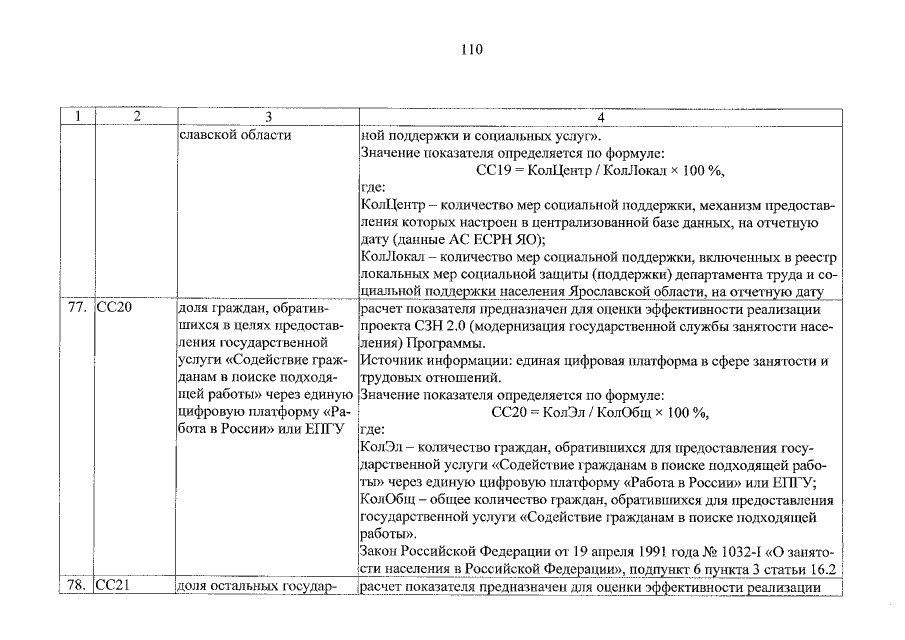 110

| 1 | 2 | 3 | 4 |
|---|---|---|---|
| | | славской области | ной поддержки и социальных услуг». Значение показателя определяется по формуле: СС19 = КолЦентр / КолЛокал × 100 %, где: КолЦентр – количество мер социальной поддержки, механизм предоставления которых настроен в централизованной базе данных, на отчетную дату (данные АС ЕСРН ЯО); КолЛокал – количество мер социальной поддержки, включенных в реестр локальных мер социальной защиты (поддержки) департамента труда и социальной поддержки населения Ярославской области, на отчетную дату |
| 77. | СС20 | доля граждан, обратившихся в целях предоставления государственной услуги «Содействие гражданам в поиске подходящей работы» через единую цифровую платформу «Работа в России» или ЕПГУ | расчет показателя предназначен для оценки эффективности реализации проекта СЗН 2.0 (модернизация государственной службы занятости населения) Программы. Источник информации: единая цифровая платформа в сфере занятости и трудовых отношений. Значение показателя определяется по формуле: СС20 = КолЭл / КолОбщ × 100 %, где: КолЭл – количество граждан, обратившихся для предоставления государственной услуги «Содействие гражданам в поиске подходящей работы» через единую цифровую платформу «Работа в России» или ЕПГУ; КолОбщ – общее количество граждан, обратившихся для предоставления государственной услуги «Содействие гражданам в поиске подходящей работы». Закон Российской Федерации от 19 апреля 1991 года № 1032-I «О занятости населения в Российской Федерации», подпункт 6 пункта 3 статьи 16.2 |
| 78. | СС21 | доля остальных государ- | расчет показателя предназначен для оценки эффективности реализации |